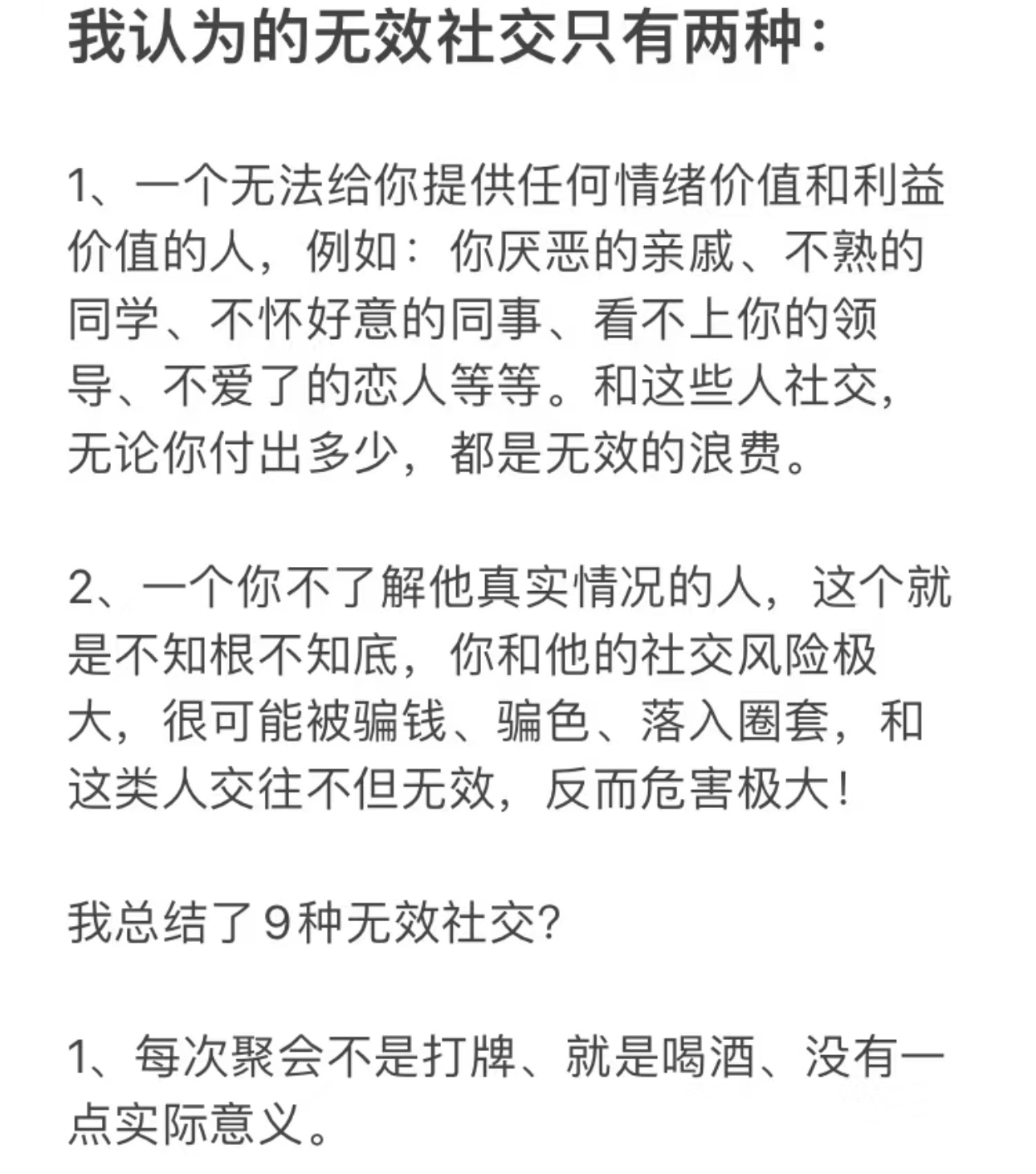 我认为的无效社交只有两种：

1、一个无法给你提供任何情绪价值和利益价值的人，例如：你厌恶的亲戚、不熟的同学、不怀好意的同事、看不上你的领导、不爱了的恋人等等。和这些人社交，无论你付出多少，都是无效的浪费。

2、一个你不了解他真实情况的人，这个就是不知根不知底，你和他的社交风险极大，很可能被骗钱、骗色、落入圈套，和这类人交往不但无效，反而危害极大！

我总结了9种无效社交?

1、每次聚会不是打牌、就是喝酒、没有一点实际意义。